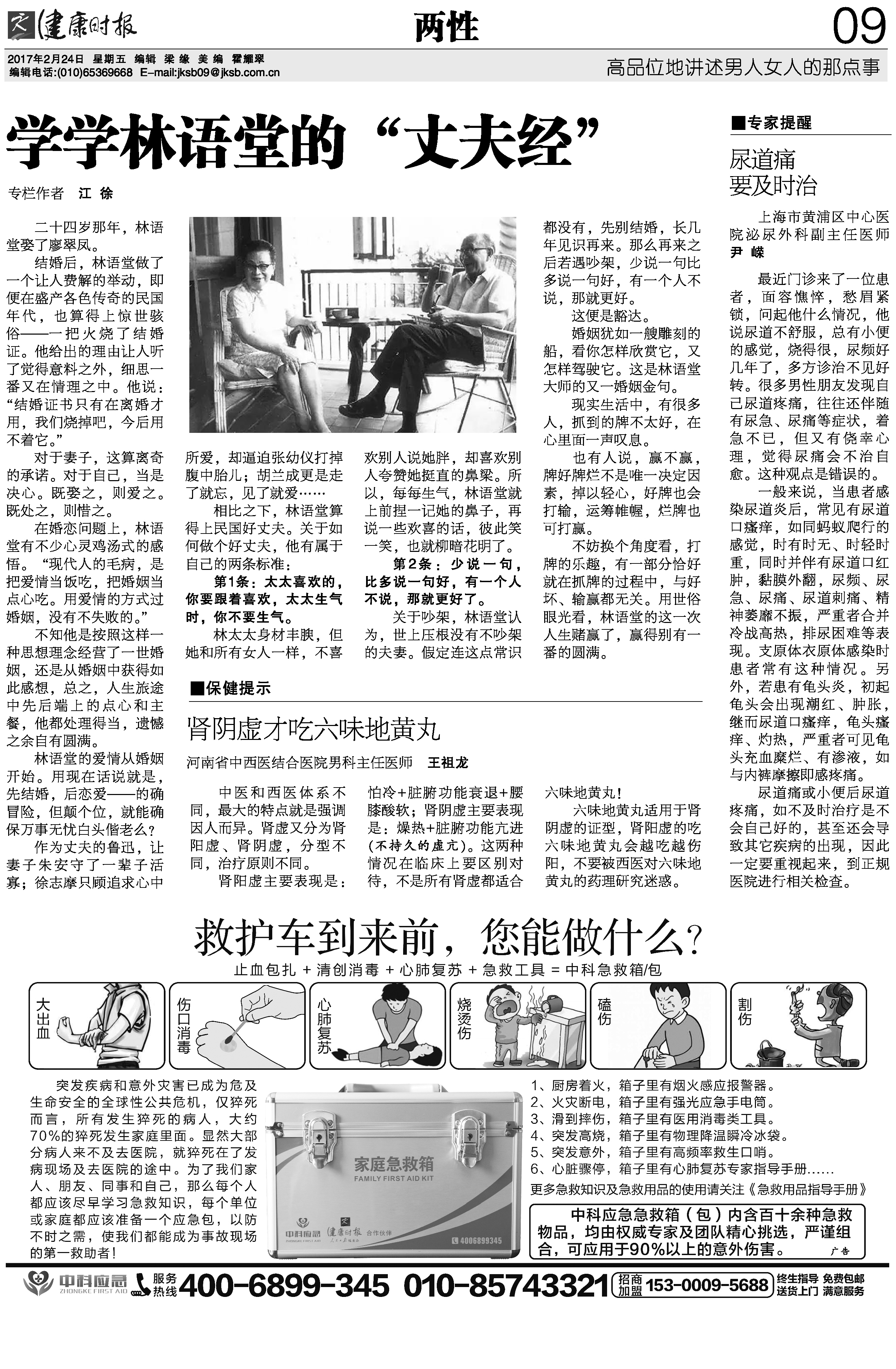 健康时报　两性　09

2017年2月24日　星期五　编辑　梁缘　美编　霍耀翠
编辑电话:(010)65369668　E-mail:jksb09@jksb.com.cn

高品位地讲述男人女人的那点事

学学林语堂的“丈夫经”

专栏作者　江　徐

二十四岁那年，林语堂娶了廖翠凤。

结婚后，林语堂做了一个让人费解的举动，即便在盛产各色传奇的民国年代，也算得上惊世骇俗——一把火烧了结婚证。他给出的理由让人听了觉得意料之外，细思一番又在情理之中。他说：“结婚证书只有在离婚才用，我们烧掉吧，今后用不着它。”

对于妻子，这算离奇的承诺。对于自己，当是决心。既娶之，则爱之。既处之，则惜之。

在婚恋问题上，林语堂有不少心灵鸡汤式的感悟。“现代人的毛病，是把爱情当饭吃，把婚姻当点心吃。用爱情的方式过婚姻，没有不失败的。”

不知他是按照这样一种思想理念经营了一世婚姻，还是从婚姻中获得如此感想，总之，人生旅途中先后端上的点心和主餐，他都处理得当，遗憾之余自有圆满。

林语堂的爱情从婚姻开始。用现在话说就是，先结婚，后恋爱——的确冒险，但颠个位，就能确保万事无忧白头偕老么？

作为丈夫的鲁迅，让妻子朱安守了一辈子活寡；徐志摩只顾追求心中所爱，却逼迫张幼仪打掉腹中胎儿；胡兰成更是走了就忘，见了就爱……

相比之下，林语堂算得上民国好丈夫。关于如何做个好丈夫，他有属于自己的两条标准：

第1条：太太喜欢的，你要跟着喜欢，太太生气时，你不要生气。

林太太身材丰腴，但她和所有女人一样，不喜欢别人说她胖，却喜欢别人夸赞她挺直的鼻梁。所以，每每生气，林语堂就上前捏一记她的鼻子，再说一些欢喜的话，彼此笑一笑，也就柳暗花明了。

第2条：少说一句，比多说一句好，有一个人不说，那就更好了。

关于吵架，林语堂认为，世上压根没有不吵架的夫妻。假定连这点常识都没有，先别结婚，长几年见识再来。那么再来之后若遇吵架，少说一句比多说一句好，有一个人不说，那就更好。

这便是豁达。

婚姻犹如一艘雕刻的船，看你怎样欣赏它，又怎样驾驶它。这是林语堂大师的又一婚姻金句。

现实生活中，有很多人，抓到的牌不太好，在心里面一声叹息。

也有人说，赢不赢，牌好牌烂不是唯一决定因素，掉以轻心，好牌也会打输，运筹帷幄，烂牌也可打赢。

不妨换个角度看，打牌的乐趣，有一部分恰好就在抓牌的过程中，与好坏、输赢都无关。用世俗眼光看，林语堂的这一次人生赌赢了，赢得别有一番的圆满。

■保健提示

肾阴虚才吃六味地黄丸

河南省中西医结合医院男科主任医师　王祖龙

中医和西医体系不同，最大的特点就是强调因人而异。肾虚又分为肾阳虚、肾阴虚，分型不同，治疗原则不同。

肾阳虚主要表现是：怕冷+脏腑功能衰退+腰膝酸软；肾阴虚主要表现是：燥热+脏腑功能亢进（不持久的虚亢）。这两种情况在临床上要区别对待，不是所有肾虚都适合六味地黄丸！

六味地黄丸适用于肾阴虚的证型，肾阳虚的吃六味地黄丸会越吃越伤阳，不要被西医对六味地黄丸的药理研究迷惑。

■专家提醒

尿道痛
要及时治

上海市黄浦区中心医院泌尿外科副主任医师　尹　嵘

最近门诊来了一位患者，面容憔悴，愁眉紧锁，问起他什么情况，他说尿道不舒服，总有小便的感觉，烧得很，尿频好几年了，多方诊治不见好转。很多男性朋友发现自己尿道疼痛，往往还伴随有尿急、尿痛等症状，着急不已，但又有侥幸心理，觉得尿痛会不治自愈。这种观点是错误的。

一般来说，当患者感染尿道炎后，常见有尿道口瘙痒，如同蚂蚁爬行的感觉，时有时无、时轻时重，同时并伴有尿道口红肿，黏膜外翻，尿频、尿急、尿痛、尿道刺痛、精神萎靡不振，严重者合并冷战高热，排尿困难等表现。支原体衣原体感染时患者常有这种情况。另外，若患有龟头炎，初起龟头会出现潮红、肿胀，继而尿道口瘙痒，龟头瘙痒、灼热，严重者可见龟头充血糜烂、有渗液，如与内裤摩擦即感疼痛。

尿道痛或小便后尿道疼痛，如不及时治疗是不会自己好的，甚至还会导致其它疾病的出现，因此一定要重视起来，到正规医院进行相关检查。

救护车到来前，您能做什么？

止血包扎 + 清创消毒 + 心肺复苏 + 急救工具 = 中科急救箱/包

大出血　伤口消毒　心肺复苏　烧烫伤　磕伤　割伤

突发疾病和意外灾害已成为危及生命安全的全球性公共危机，仅猝死而言，所有发生猝死的病人，大约70%的猝死发生家庭里面。显然大部分病人来不及去医院，就猝死在了发病现场及去医院的途中。为了我们家人、朋友、同事和自己，那么每个人都应该尽早学习急救知识，每个单位或家庭都应该准备一个应急包，以防不时之需，使我们都能成为事故现场的第一救助者！

家庭急救箱
FAMILY FIRST AID KIT
中科应急　健康时报　合作伙伴
4006899345

1、厨房着火，箱子里有烟火感应报警器。
2、火灾断电，箱子里有强光应急手电筒。
3、滑到摔伤，箱子里有医用消毒类工具。
4、突发高烧，箱子里有物理降温瞬冷冰袋。
5、突发意外，箱子里有高频率救生口哨。
6、心脏骤停，箱子里有心肺复苏专家指导手册……
更多急救知识及急救用品的使用请关注《急救用品指导手册》

中科应急急救箱（包）内含百十余种急救物品，均由权威专家及团队精心挑选，严谨组合，可应用于90%以上的意外伤害。　广告

中科应急 ZHONGKE FIRST AID　服务热线 400-6899-345　010-85743321　招商加盟 153-0009-5688　终生指导 免费包邮 送货上门 满意服务